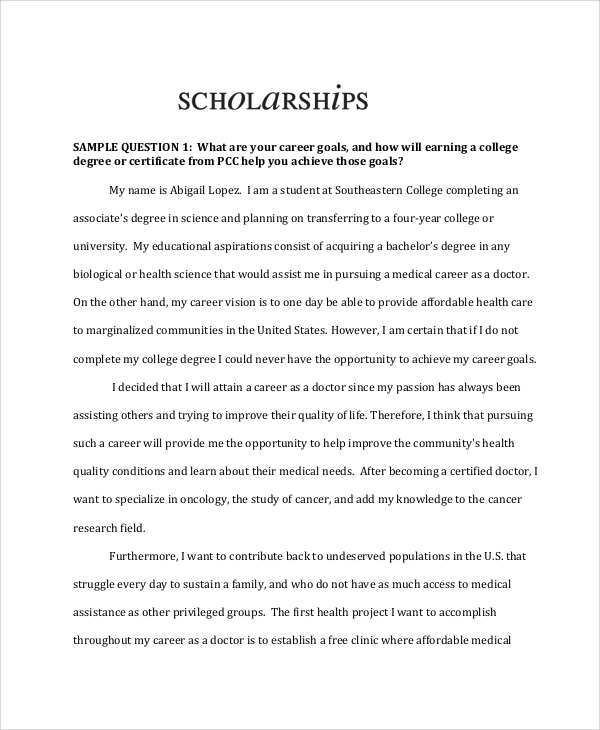 SCHOLARSHIPS

SAMPLE QUESTION 1: What are your career goals, and how will earning a college degree or certificate from PCC help you achieve those goals?

My name is Abigail Lopez. I am a student at Southeastern College completing an associate's degree in science and planning on transferring to a four-year college or university. My educational aspirations consist of acquiring a bachelor's degree in any biological or health science that would assist me in pursuing a medical career as a doctor. On the other hand, my career vision is to one day be able to provide affordable health care to marginalized communities in the United States. However, I am certain that if I do not complete my college degree I could never have the opportunity to achieve my career goals.

I decided that I will attain a career as a doctor since my passion has always been assisting others and trying to improve their quality of life. Therefore, I think that pursuing such a career will provide me the opportunity to help improve the community's health quality conditions and learn about their medical needs. After becoming a certified doctor, I want to specialize in oncology, the study of cancer, and add my knowledge to the cancer research field.

Furthermore, I want to contribute back to undeserved populations in the U.S. that struggle every day to sustain a family, and who do not have as much access to medical assistance as other privileged groups. The first health project I want to accomplish throughout my career as a doctor is to establish a free clinic where affordable medical